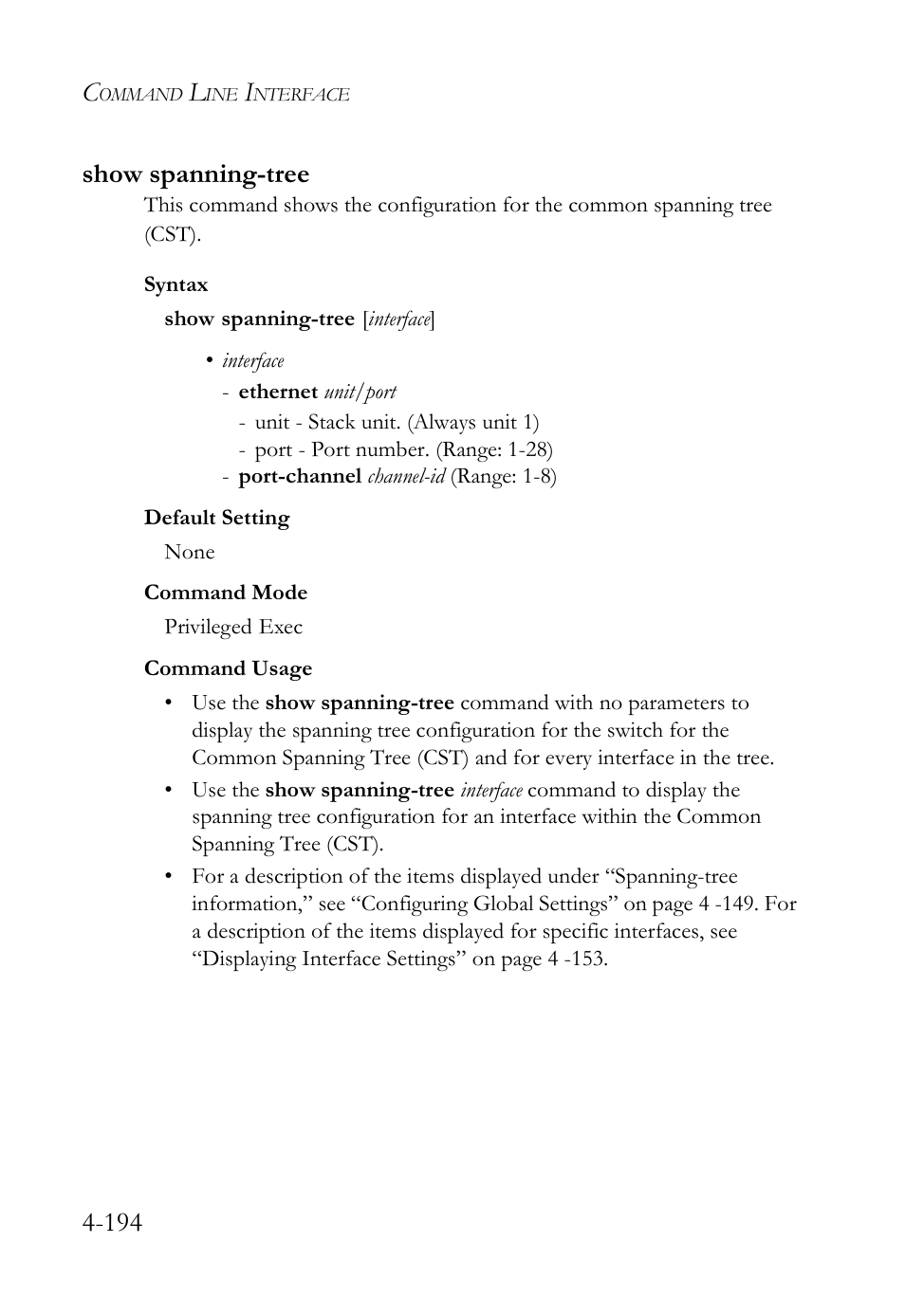 COMMAND LINE INTERFACE

show spanning-tree

This command shows the configuration for the common spanning tree (CST).

Syntax

show spanning-tree [interface]

• interface
  - ethernet unit/port
    - unit - Stack unit. (Always unit 1)
    - port - Port number. (Range: 1-28)
  - port-channel channel-id (Range: 1-8)

Default Setting

None

Command Mode

Privileged Exec

Command Usage

• Use the show spanning-tree command with no parameters to display the spanning tree configuration for the switch for the Common Spanning Tree (CST) and for every interface in the tree.

• Use the show spanning-tree interface command to display the spanning tree configuration for an interface within the Common Spanning Tree (CST).

• For a description of the items displayed under “Spanning-tree information,” see “Configuring Global Settings” on page 4 -149. For a description of the items displayed for specific interfaces, see “Displaying Interface Settings” on page 4 -153.

4-194